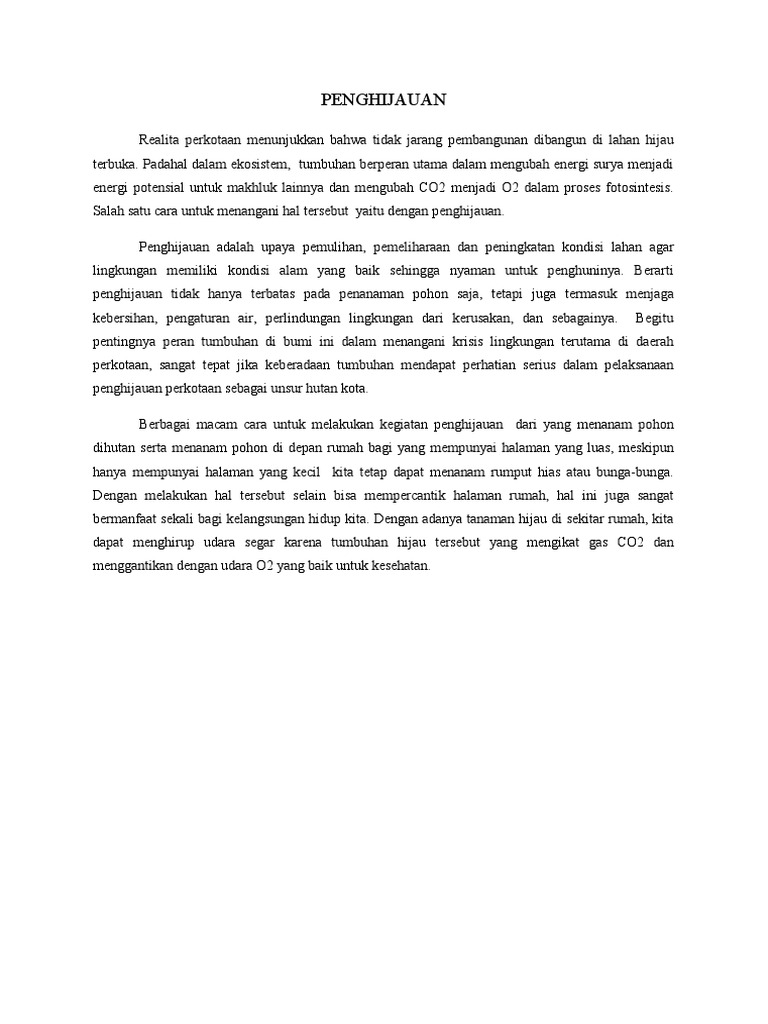 PENGHIJAUAN

Realita perkotaan menunjukkan bahwa tidak jarang pembangunan dibangun di lahan hijau terbuka. Padahal dalam ekosistem, tumbuhan berperan utama dalam mengubah energi surya menjadi energi potensial untuk makhluk lainnya dan mengubah CO2 menjadi O2 dalam proses fotosintesis. Salah satu cara untuk menangani hal tersebut yaitu dengan penghijauan.

Penghijauan adalah upaya pemulihan, pemeliharaan dan peningkatan kondisi lahan agar lingkungan memiliki kondisi alam yang baik sehingga nyaman untuk penghuninya. Berarti penghijauan tidak hanya terbatas pada penanaman pohon saja, tetapi juga termasuk menjaga kebersihan, pengaturan air, perlindungan lingkungan dari kerusakan, dan sebagainya. Begitu pentingnya peran tumbuhan di bumi ini dalam menangani krisis lingkungan terutama di daerah perkotaan, sangat tepat jika keberadaan tumbuhan mendapat perhatian serius dalam pelaksanaan penghijauan perkotaan sebagai unsur hutan kota.

Berbagai macam cara untuk melakukan kegiatan penghijauan dari yang menanam pohon dihutan serta menanam pohon di depan rumah bagi yang mempunyai halaman yang luas, meskipun hanya mempunyai halaman yang kecil kita tetap dapat menanam rumput hias atau bunga-bunga. Dengan melakukan hal tersebut selain bisa mempercantik halaman rumah, hal ini juga sangat bermanfaat sekali bagi kelangsungan hidup kita. Dengan adanya tanaman hijau di sekitar rumah, kita dapat menghirup udara segar karena tumbuhan hijau tersebut yang mengikat gas CO2 dan menggantikan dengan udara O2 yang baik untuk kesehatan.